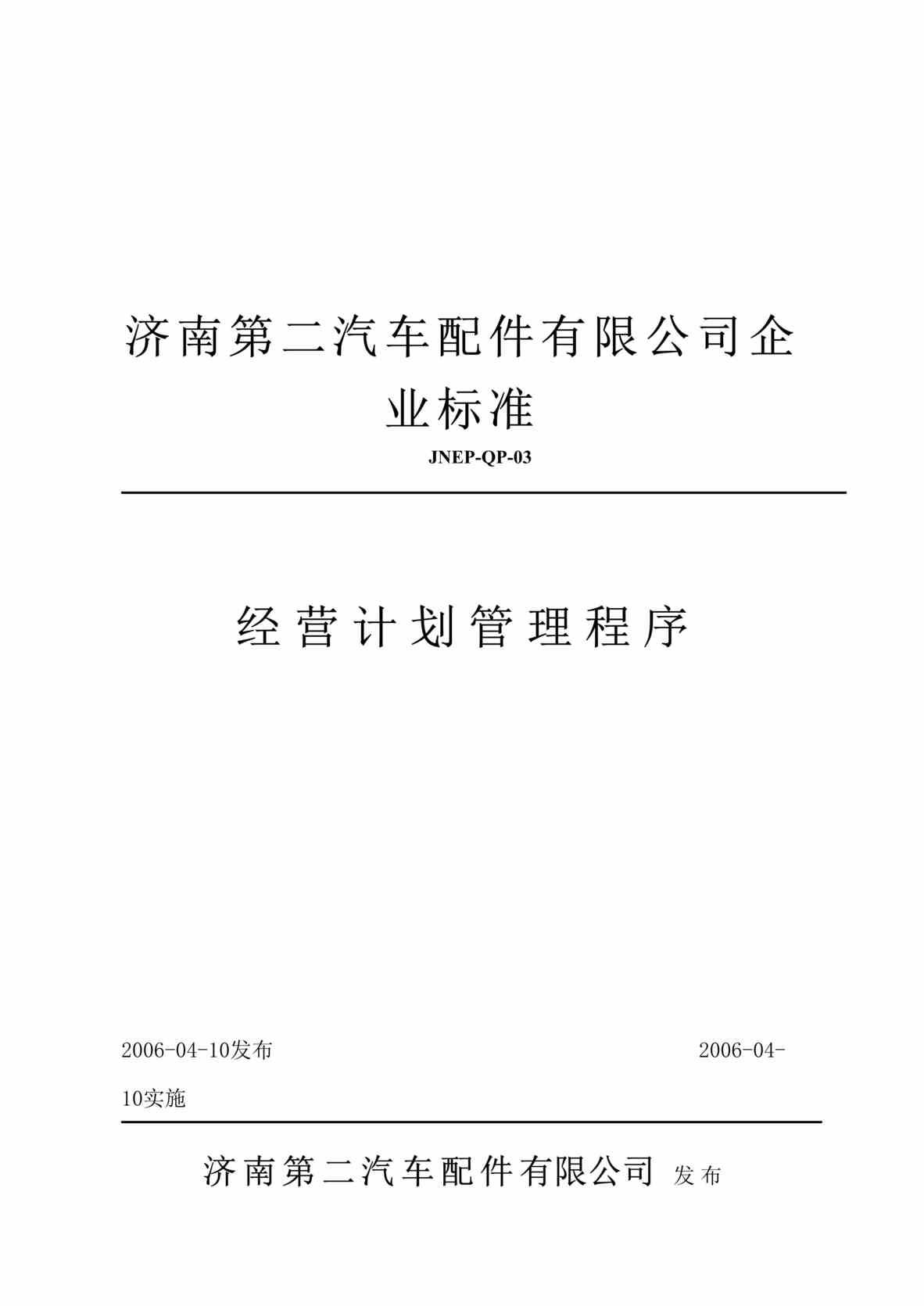 济南第二汽车配件有限公司企业标准

JNEP-QP-03

经营计划管理程序

2006-04-10发布 2006-04-10实施

济南第二汽车配件有限公司 发布